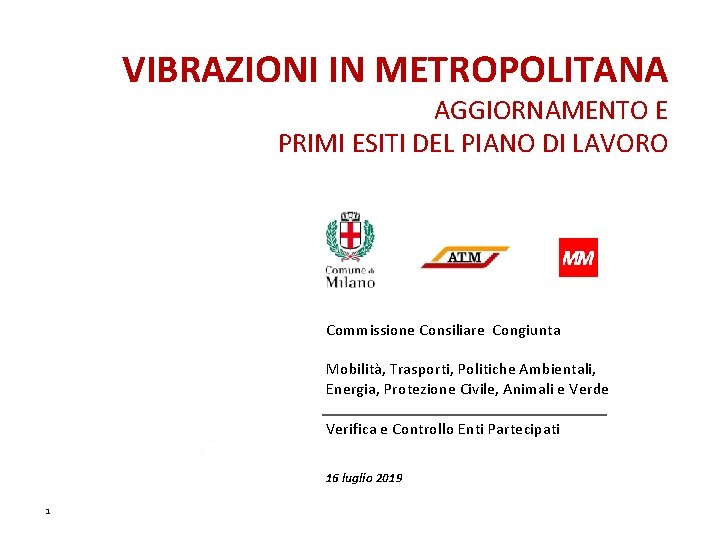 VIBRAZIONI IN METROPOLITANA
AGGIORNAMENTO E
PRIMI ESITI DEL PIANO DI LAVORO

Comune di Milano

ATM

MM

Commissione Consiliare Congiunta

Mobilità, Trasporti, Politiche Ambientali, Energia, Protezione Civile, Animali e Verde

Verifica e Controllo Enti Partecipati

16 luglio 2019

1